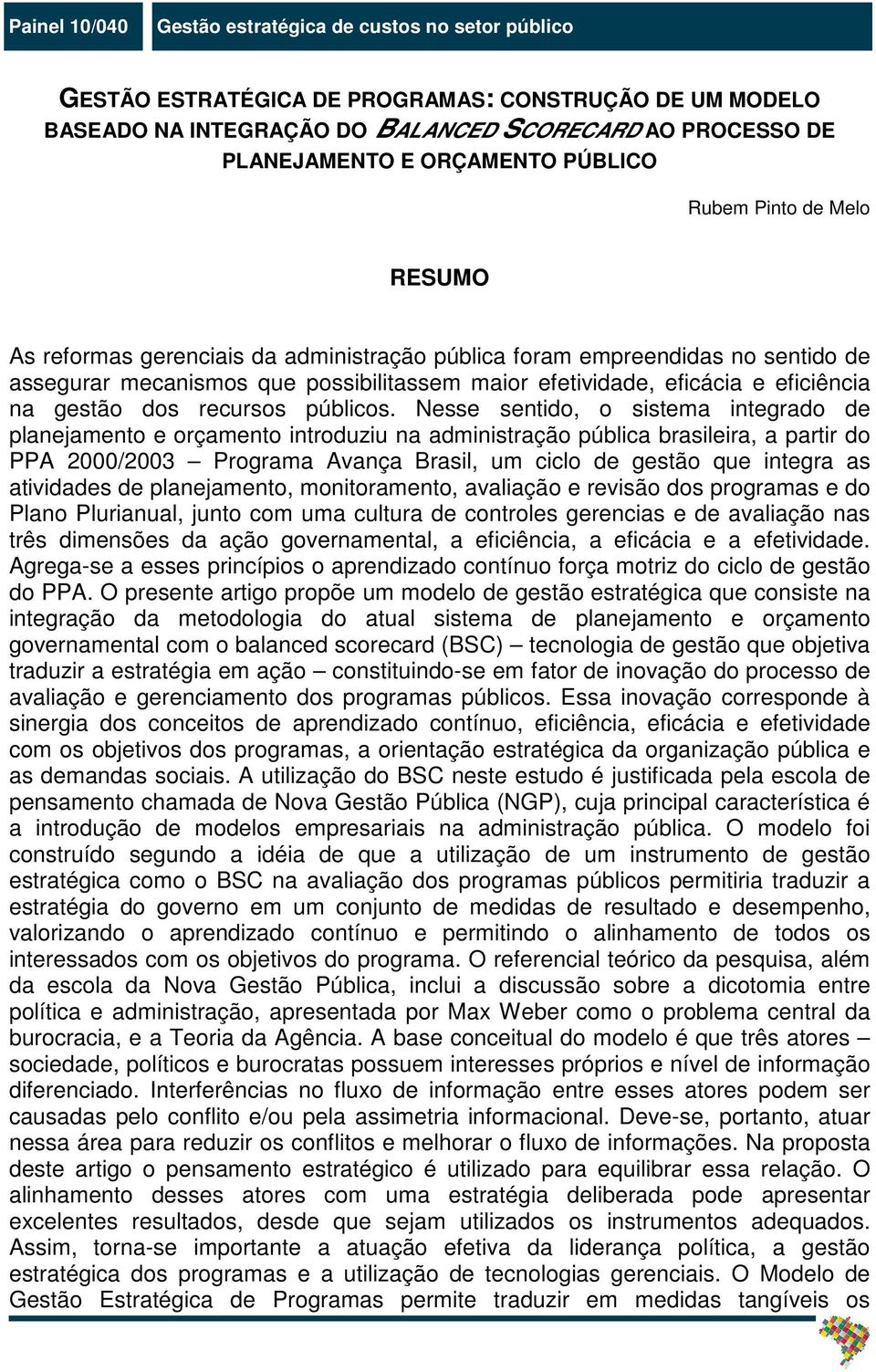 Painel 10/040

Gestão estratégica de custos no setor público

GESTÃO ESTRATÉGICA DE PROGRAMAS: CONSTRUÇÃO DE UM MODELO BASEADO NA INTEGRAÇÃO DO BALANCED SCORECARD AO PROCESSO DE PLANEJAMENTO E ORÇAMENTO PÚBLICO

Rubem Pinto de Melo

RESUMO

As reformas gerenciais da administração pública foram empreendidas no sentido de assegurar mecanismos que possibilitassem maior efetividade, eficácia e eficiência na gestão dos recursos públicos. Nesse sentido, o sistema integrado de planejamento e orçamento introduziu na administração pública brasileira, a partir do PPA 2000/2003 – Programa Avança Brasil, um ciclo de gestão que integra as atividades de planejamento, monitoramento, avaliação e revisão dos programas e do Plano Plurianual, junto com uma cultura de controles gerencias e de avaliação nas três dimensões da ação governamental, a eficiência, a eficácia e a efetividade. Agrega-se a esses princípios o aprendizado contínuo força motriz do ciclo de gestão do PPA. O presente artigo propõe um modelo de gestão estratégica que consiste na integração da metodologia do atual sistema de planejamento e orçamento governamental com o balanced scorecard (BSC) – tecnologia de gestão que objetiva traduzir a estratégia em ação – constituindo-se em fator de inovação do processo de avaliação e gerenciamento dos programas públicos. Essa inovação corresponde à sinergia dos conceitos de aprendizado contínuo, eficiência, eficácia e efetividade com os objetivos dos programas, a orientação estratégica da organização pública e as demandas sociais. A utilização do BSC neste estudo é justificada pela escola de pensamento chamada de Nova Gestão Pública (NGP), cuja principal característica é a introdução de modelos empresariais na administração pública. O modelo foi construído segundo a idéia de que a utilização de um instrumento de gestão estratégica como o BSC na avaliação dos programas públicos permitiria traduzir a estratégia do governo em um conjunto de medidas de resultado e desempenho, valorizando o aprendizado contínuo e permitindo o alinhamento de todos os interessados com os objetivos do programa. O referencial teórico da pesquisa, além da escola da Nova Gestão Pública, inclui a discussão sobre a dicotomia entre política e administração, apresentada por Max Weber como o problema central da burocracia, e a Teoria da Agência. A base conceitual do modelo é que três atores – sociedade, políticos e burocratas possuem interesses próprios e nível de informação diferenciado. Interferências no fluxo de informação entre esses atores podem ser causadas pelo conflito e/ou pela assimetria informacional. Deve-se, portanto, atuar nessa área para reduzir os conflitos e melhorar o fluxo de informações. Na proposta deste artigo o pensamento estratégico é utilizado para equilibrar essa relação. O alinhamento desses atores com uma estratégia deliberada pode apresentar excelentes resultados, desde que sejam utilizados os instrumentos adequados. Assim, torna-se importante a atuação efetiva da liderança política, a gestão estratégica dos programas e a utilização de tecnologias gerenciais. O Modelo de Gestão Estratégica de Programas permite traduzir em medidas tangíveis os